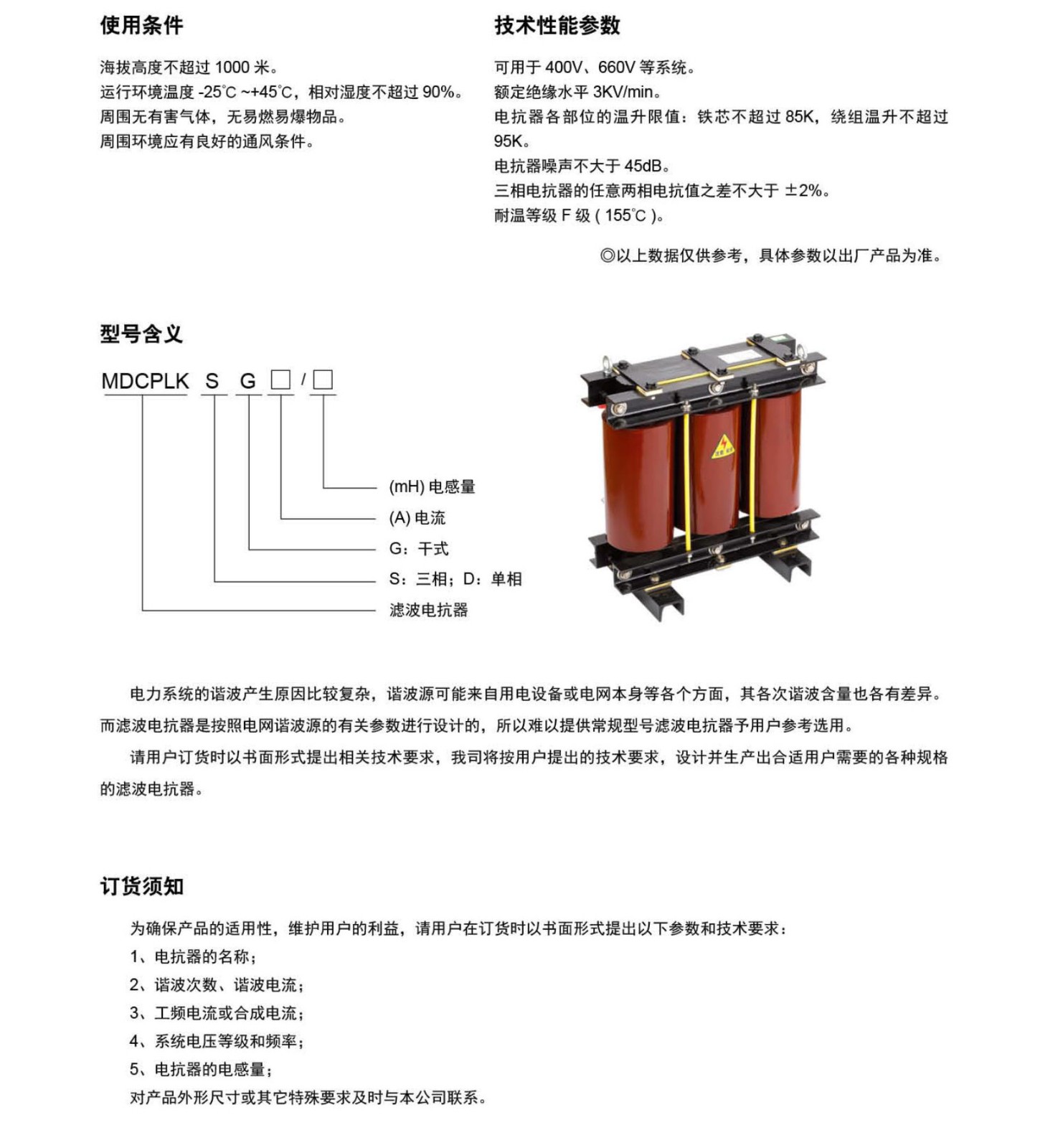 使用条件

海拔高度不超过 1000 米。
运行环境温度 -25℃ ~+45℃，相对湿度不超过 90%。
周围无有害气体，无易燃易爆物品。
周围环境应有良好的通风条件。

技术性能参数

可用于 400V、660V 等系统。
额定绝缘水平 3KV/min。
电抗器各部位的温升限值：铁芯不超过 85K，绕组温升不超过 95K。
电抗器噪声不大于 45dB。
三相电抗器的任意两相电抗值之差不大于 ±2%。
耐温等级 F 级 ( 155℃ )。

◎以上数据仅供参考，具体参数以出厂产品为准。

型号含义

MDCPLK S G □ / □

(mH) 电感量
(A) 电流
G：干式
S：三相；D：单相
滤波电抗器

电力系统的谐波产生原因比较复杂，谐波源可能来自用电设备或电网本身等各个方面，其各次谐波含量也各有差异。而滤波电抗器是按照电网谐波源的有关参数进行设计的，所以难以提供常规型号滤波电抗器予用户参考选用。

请用户订货时以书面形式提出相关技术要求，我司将按用户提出的技术要求，设计并生产出合适用户需要的各种规格的滤波电抗器。

订货须知

为确保产品的适用性，维护用户的利益，请用户在订货时以书面形式提出以下参数和技术要求：
1、电抗器的名称；
2、谐波次数、谐波电流；
3、工频电流或合成电流；
4、系统电压等级和频率；
5、电抗器的电感量；
对产品外形尺寸或其它特殊要求及时与本公司联系。